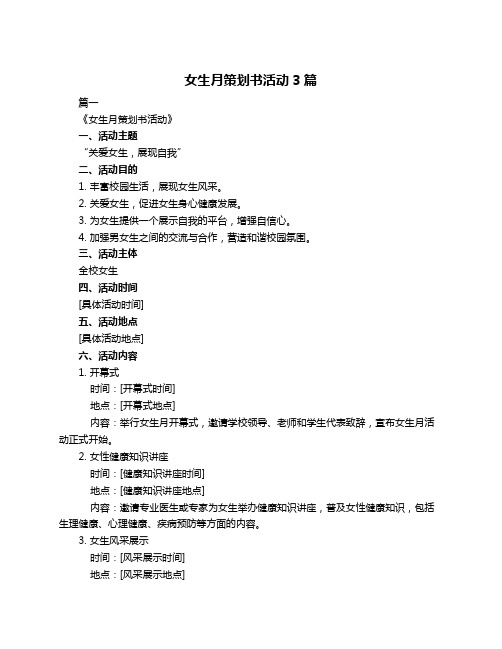 女生月策划书活动 3 篇

篇一

《女生月策划书活动》

一、活动主题

“关爱女生，展现自我”

二、活动目的

1. 丰富校园生活，展现女生风采。

2. 关爱女生，促进女生身心健康发展。

3. 为女生提供一个展示自我的平台，增强自信心。

4. 加强男女生之间的交流与合作，营造和谐校园氛围。

三、活动主体

全校女生

四、活动时间

[具体活动时间]

五、活动地点

[具体活动地点]

六、活动内容

1. 开幕式

时间：[开幕式时间]

地点：[开幕式地点]

内容：举行女生月开幕式，邀请学校领导、老师和学生代表致辞，宣布女生月活动正式开始。

2. 女性健康知识讲座

时间：[健康知识讲座时间]

地点：[健康知识讲座地点]

内容：邀请专业医生或专家为女生举办健康知识讲座，普及女性健康知识，包括生理健康、心理健康、疾病预防等方面的内容。

3. 女生风采展示

时间：[风采展示时间]

地点：[风采展示地点]